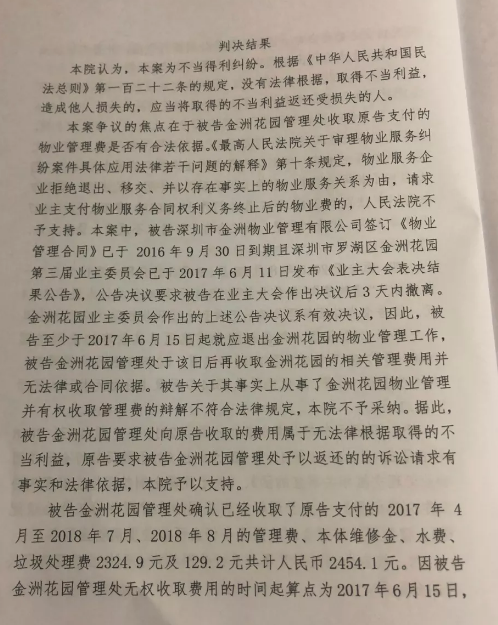 判决结果

本院认为，本案为不当得利纠纷。根据《中华人民共和国民法总则》第一百二十二条的规定，没有法律根据，取得不当利益，造成他人损失的，应当将取得的不当利益返还受损失的人。

本案争议的焦点在于被告金洲花园管理处收取原告支付的物业管理费是否有合法依据。《最高人民法院关于审理物业服务纠纷案件具体应用法律若干问题的解释》第十条规定，物业服务企业拒绝退出、移交、并以存在事实上的物业服务关系为由，请求业主支付物业服务合同权利义务终止后的物业费的，人民法院不予支持。本案中，被告深圳市金洲物业管理有限公司签订《物业管理合同》已于 2016 年 9 月 30 日到期且深圳市罗湖区金洲花园第三届业主委员会已于 2017 年 6 月 11 日发布《业主大会表决结果公告》，公告决议要求被告在业主大会作出决议后 3 天内撤离。金洲花园业主委员会作出的上述公告决议系有效决议，因此，被告至少于 2017 年 6 月 15 日起就应退出金洲花园的物业管理工作，被告金洲花园管理处于该日后再收取金洲花园的相关管理费用并无法律或合同依据。被告关于其事实上从事了金洲花园物业管理并有权收取管理费的辩解不符合法律规定，本院不予采纳。据此，被告金洲花园管理处向原告收取的费用属于无法律根据取得的不当利益，原告要求被告金洲花园管理处予以返还的的诉讼请求有事实和法律依据，本院予以支持。

被告金洲花园管理处确认已经收取了原告支付的 2017 年 4 月至 2018 年 7 月、2018 年 8 月的管理费、本体维修金、水费、垃圾处理费 2324.9 元及 129.2 元共计人民币 2454.1 元。因被告金洲花园管理处无权收取费用的时间起算点为 2017 年 6 月 15 日，